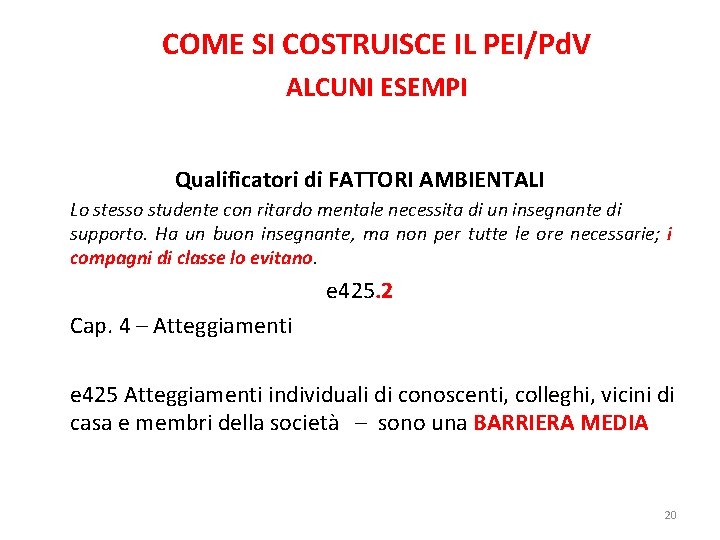 COME SI COSTRUISCE IL PEI/PdV
ALCUNI ESEMPI

Qualificatori di FATTORI AMBIENTALI

Lo stesso studente con ritardo mentale necessita di un insegnante di supporto. Ha un buon insegnante, ma non per tutte le ore necessarie; i compagni di classe lo evitano.

e425.2

Cap. 4 – Atteggiamenti

e425 Atteggiamenti individuali di conoscenti, colleghi, vicini di casa e membri della società – sono una BARRIERA MEDIA

20